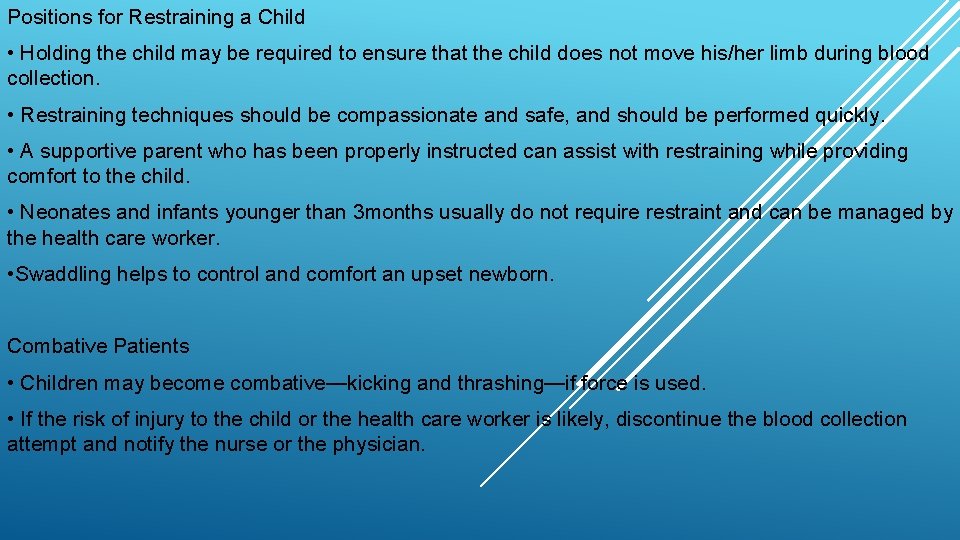 Positions for Restraining a Child

• Holding the child may be required to ensure that the child does not move his/her limb during blood collection.

• Restraining techniques should be compassionate and safe, and should be performed quickly.

• A supportive parent who has been properly instructed can assist with restraining while providing comfort to the child.

• Neonates and infants younger than 3months usually do not require restraint and can be managed by the health care worker.

•Swaddling helps to control and comfort an upset newborn.

Combative Patients

• Children may become combative—kicking and thrashing—if force is used.

• If the risk of injury to the child or the health care worker is likely, discontinue the blood collection attempt and notify the nurse or the physician.